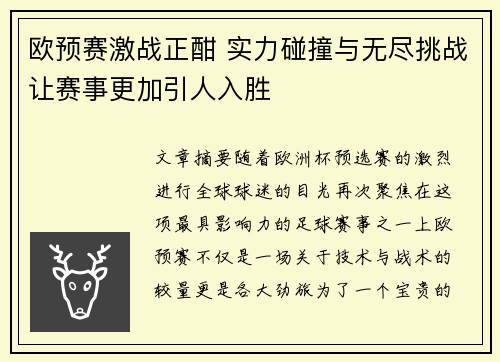 欧预赛激战正酣 实力碰撞与无尽挑战让赛事更加引人入胜

文章摘要随着欧洲杯预选赛的激烈进行全球球迷的目光再次聚焦在这项最具影响力的足球赛事之一上欧预赛不仅是一场关于技术与战术的较量更是各大劲旅为了一个宝贵的